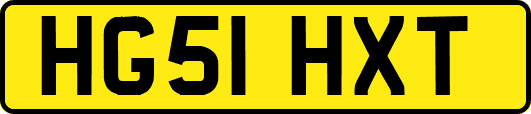 HG51 HXT